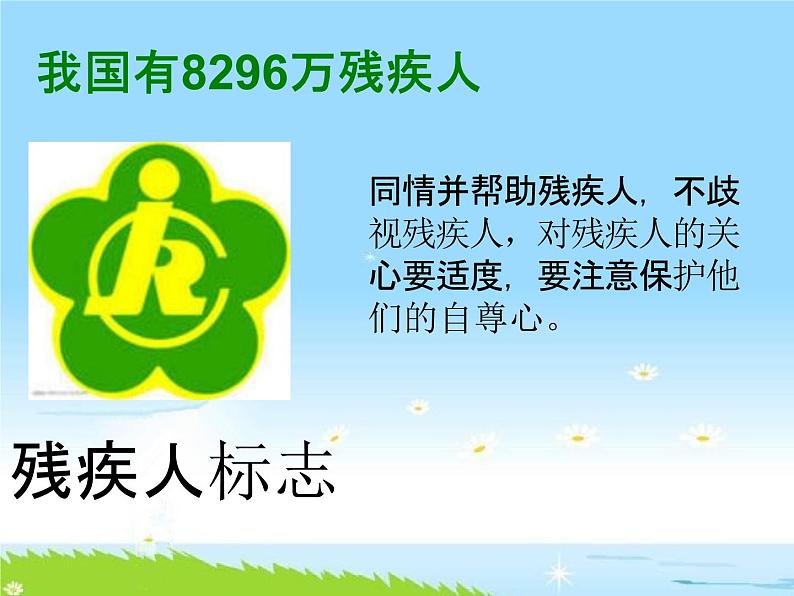 我国有8296万残疾人

同情并帮助残疾人，不歧视残疾人，对残疾人的关心要适度，要注意保护他们的自尊心。

残疾人标志